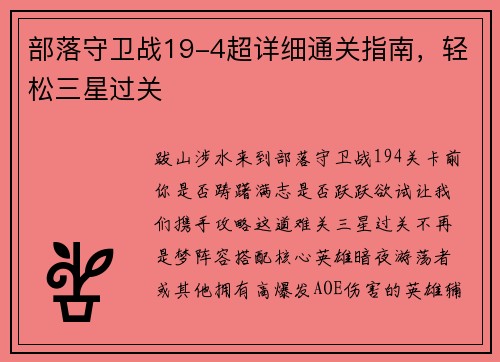 部落守卫战19-4超详细通关指南，轻松三星过关

跋山涉水来到部落守卫战194关卡前你是否踌躇满志是否跃跃欲试让我们携手攻略这道难关三星过关不再是梦阵容搭配核心英雄暗夜游荡者或其他拥有高爆发AOE伤害的英雄辅